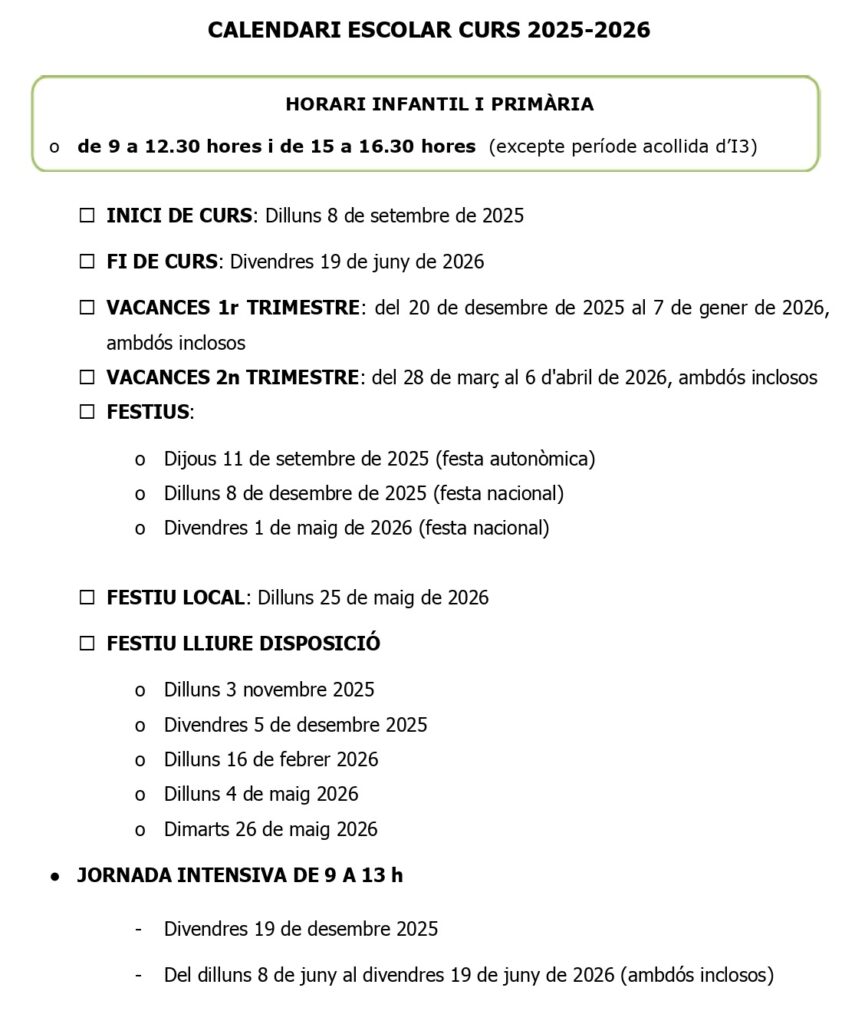 CALENDARI ESCOLAR CURS 2025-2026

HORARI INFANTIL I PRIMÀRIA

o de 9 a 12.30 hores i de 15 a 16.30 hores (excepte període acollida d'I3)

☐ INICI DE CURS: Dilluns 8 de setembre de 2025

☐ FI DE CURS: Divendres 19 de juny de 2026

☐ VACANCES 1r TRIMESTRE: del 20 de desembre de 2025 al 7 de gener de 2026, ambdós inclosos

☐ VACANCES 2n TRIMESTRE: del 28 de març al 6 d'abril de 2026, ambdós inclosos

☐ FESTIUS:

o Dijous 11 de setembre de 2025 (festa autonòmica)
o Dilluns 8 de desembre de 2025 (festa nacional)
o Divendres 1 de maig de 2026 (festa nacional)

☐ FESTIU LOCAL: Dilluns 25 de maig de 2026

☐ FESTIU LLIURE DISPOSICIÓ

o Dilluns 3 novembre 2025
o Divendres 5 de desembre 2025
o Dilluns 16 de febrer 2026
o Dilluns 4 de maig 2026
o Dimarts 26 de maig 2026

• JORNADA INTENSIVA DE 9 A 13 h

- Divendres 19 de desembre 2025

- Del dilluns 8 de juny al divendres 19 de juny de 2026 (ambdós inclosos)